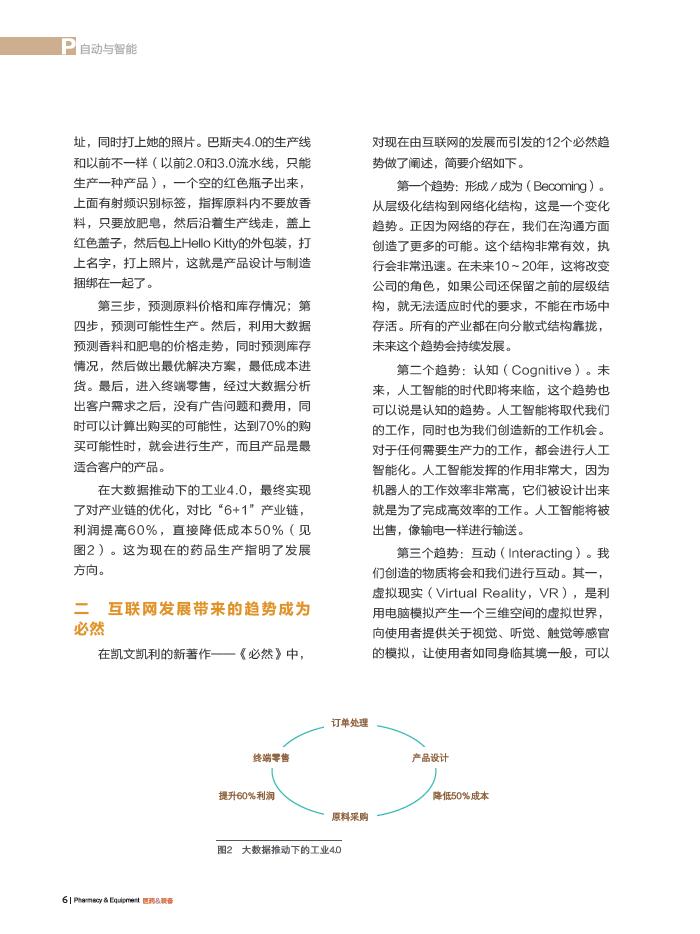 P 自动与智能

址，同时打上她的照片。巴斯夫4.0的生产线和以前不一样（以前2.0和3.0流水线，只能生产一种产品），一个空的红色瓶子出来，上面有射频识别标签，指挥原料内不要放香料，只要放肥皂，然后沿着生产线走，盖上红色盖子，然后包上Hello Kitty的外包装，打上名字，打上照片，这就是产品设计与制造捆绑在一起了。

第三步，预测原料价格和库存情况；第四步，预测可能性生产。然后，利用大数据预测香料和肥皂的价格走势，同时预测库存情况，然后做出最优解决方案，最低成本进货。最后，进入终端零售，经过大数据分析出客户需求之后，没有广告问题和费用，同时可以计算出购买的可能性，达到70%的购买可能性时，就会进行生产，而且产品是最适合客户的产品。

在大数据推动下的工业4.0，最终实现了对产业链的优化，对比“6+1”产业链，利润提高60%，直接降低成本50%（见图2）。这为现在的药品生产指明了发展方向。

二　互联网发展带来的趋势成为必然

在凯文凯利的新著作——《必然》中，对现在由互联网的发展而引发的12个必然趋势做了阐述，简要介绍如下。

第一个趋势：形成／成为（Becoming）。从层级化结构到网络化结构，这是一个变化趋势。正因为网络的存在，我们在沟通方面创造了更多的可能。这个结构非常有效，执行会非常迅速。在未来10～20年，这将改变公司的角色，如果公司还保留之前的层级结构，就无法适应时代的要求，不能在市场中存活。所有的产业都在向分散式结构靠拢，未来这个趋势会持续发展。

第二个趋势：认知（Cognitive）。未来，人工智能的时代即将来临，这个趋势也可以说是认知的趋势。人工智能将取代我们的工作，同时也为我们创造新的工作机会。对于任何需要生产力的工作，都会进行人工智能化。人工智能发挥的作用非常大，因为机器人的工作效率非常高，它们被设计出来就是为了完成高效率的工作。人工智能将被出售，像输电一样进行输送。

第三个趋势：互动（Interacting）。我们创造的物质将会和我们进行互动。其一，虚拟现实（Virtual Reality，VR），是利用电脑模拟产生一个三维空间的虚拟世界，向使用者提供关于视觉、听觉、触觉等感官的模拟，让使用者如同身临其境一般，可以

订单处理
产品设计
降低50%成本
原料采购
提升60%利润
终端零售

图2　大数据推动下的工业4.0

6 | Pharmacy & Equipment 医药&装备